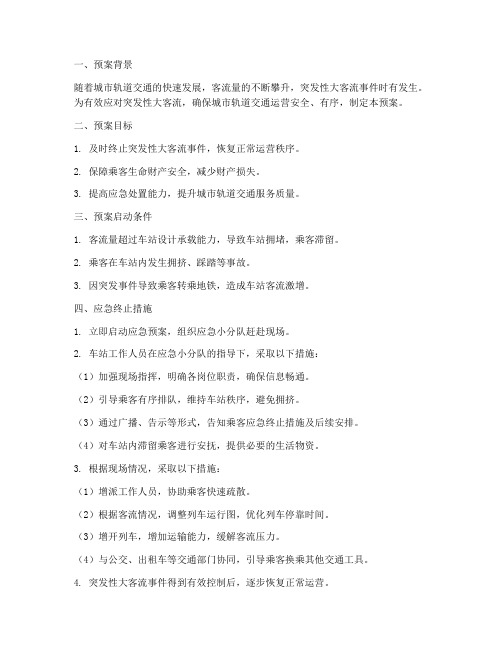 一、预案背景

随着城市轨道交通的快速发展，客流量的不断攀升，突发性大客流事件时有发生。为有效应对突发性大客流，确保城市轨道交通运营安全、有序，制定本预案。

二、预案目标

1. 及时终止突发性大客流事件，恢复正常运营秩序。

2. 保障乘客生命财产安全，减少财产损失。

3. 提高应急处置能力，提升城市轨道交通服务质量。

三、预案启动条件

1. 客流量超过车站设计承载能力，导致车站拥堵，乘客滞留。

2. 乘客在车站内发生拥挤、踩踏等事故。

3. 因突发事件导致乘客转乘地铁，造成车站客流激增。

四、应急终止措施

1. 立即启动应急预案，组织应急小分队赶赴现场。

2. 车站工作人员在应急小分队的指导下，采取以下措施：

（1）加强现场指挥，明确各岗位职责，确保信息畅通。

（2）引导乘客有序排队，维持车站秩序，避免拥挤。

（3）通过广播、告示等形式，告知乘客应急终止措施及后续安排。

（4）对车站内滞留乘客进行安抚，提供必要的生活物资。

3. 根据现场情况，采取以下措施：

（1）增派工作人员，协助乘客快速疏散。

（2）根据客流情况，调整列车运行图，优化列车停靠时间。

（3）增开列车，增加运输能力，缓解客流压力。

（4）与公交、出租车等交通部门协同，引导乘客换乘其他交通工具。

4. 突发性大客流事件得到有效控制后，逐步恢复正常运营。